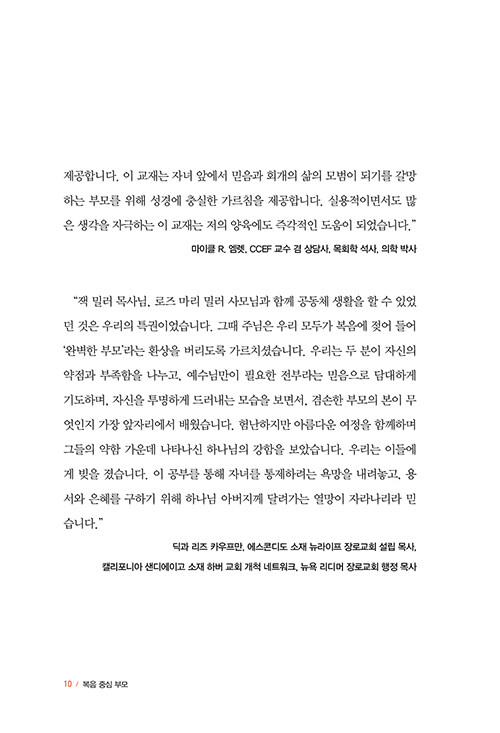 제공합니다. 이 교재는 자녀 앞에서 믿음과 회개의 삶의 모범이 되기를 갈망하는 부모를 위해 성경에 충실한 가르침을 제공합니다. 실용적이면서도 많은 생각을 자극하는 이 교재는 저의 양육에도 즉각적인 도움이 되었습니다."

마이클 R. 엠렛, CCEF 교수 겸 상담사, 목회학 석사, 의학 박사

"잭 밀러 목사님, 로즈 마리 밀러 사모님과 함께 공동체 생활을 할 수 있었던 것은 우리의 특권이었습니다. 그때 주님은 우리 모두가 복음에 젖어 들어 '완벽한 부모'라는 환상을 버리도록 가르치셨습니다. 우리는 두 분이 자신의 약점과 부족함을 나누고, 예수님만이 필요한 전부라는 믿음으로 담대하게 기도하며, 자신을 투명하게 드러내는 모습을 보면서, 겸손한 부모의 본이 무엇인지 가장 앞자리에서 배웠습니다. 험난하지만 아름다운 여정을 함께하며 그들의 약함 가운데 나타나신 하나님의 강함을 보았습니다. 우리는 이들에게 빚을 졌습니다. 이 공부를 통해 자녀를 통제하려는 욕망을 내려놓고, 용서와 은혜를 구하기 위해 하나님 아버지께 달려가는 열망이 자라나리라 믿습니다."

딕과 리즈 카우프만, 에스콘디도 소재 뉴라이프 장로교회 설립 목사,
캘리포니아 샌디에이고 소재 하버 교회 개척 네트워크, 뉴욕 리디머 장로교회 행정 목사

10 / 복음 중심 부모